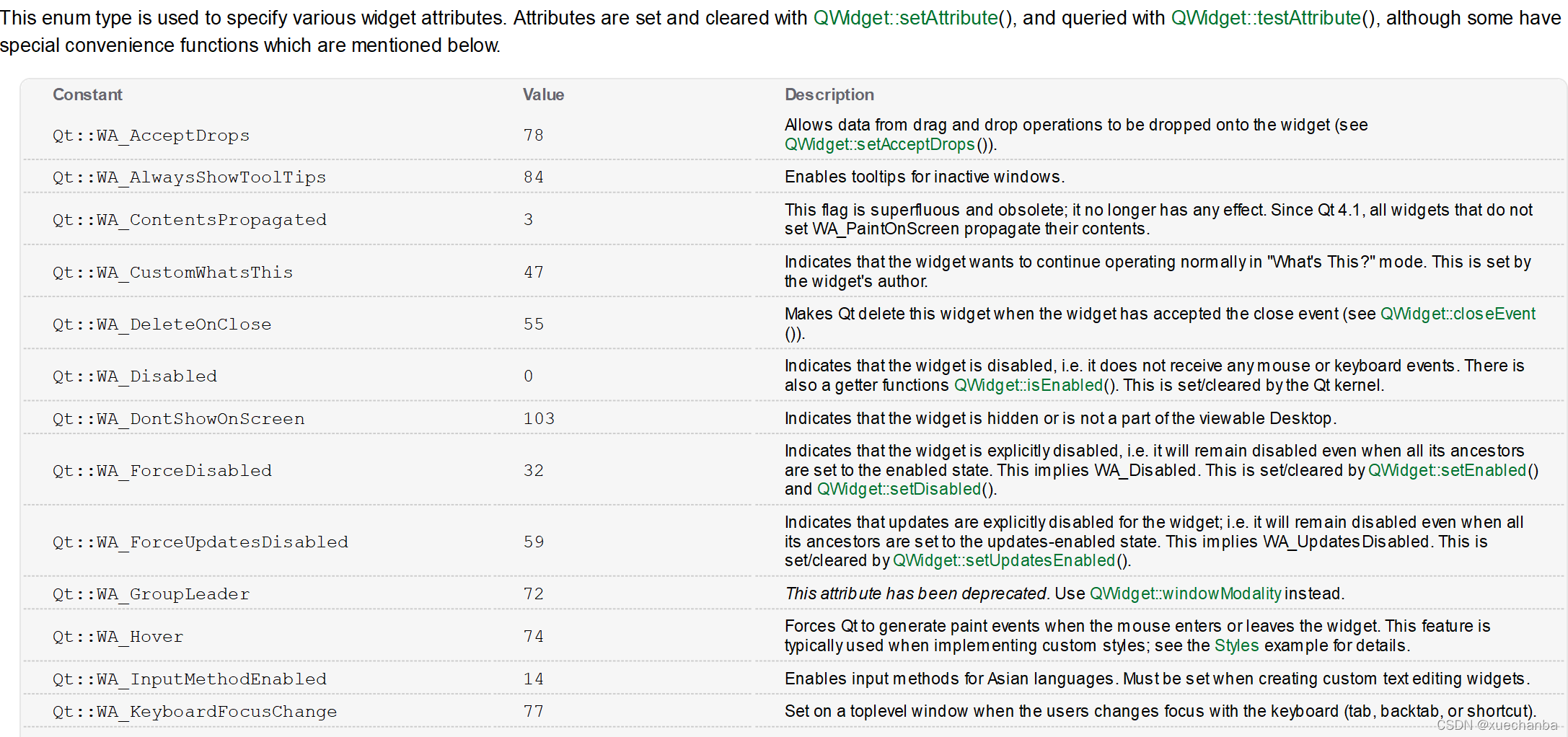 This enum type is used to specify various widget attributes. Attributes are set and cleared with QWidget::setAttribute(), and queried with QWidget::testAttribute(), although some have special convenience functions which are mentioned below.

| Constant | Value | Description |
|---|---|---|
| Qt::WA_AcceptDrops | 78 | Allows data from drag and drop operations to be dropped onto the widget (see QWidget::setAcceptDrops()). |
| Qt::WA_AlwaysShowToolTips | 84 | Enables tooltips for inactive windows. |
| Qt::WA_ContentsPropagated | 3 | This flag is superfluous and obsolete; it no longer has any effect. Since Qt 4.1, all widgets that do not set WA_PaintOnScreen propagate their contents. |
| Qt::WA_CustomWhatsThis | 47 | Indicates that the widget wants to continue operating normally in "What's This?" mode. This is set by the widget's author. |
| Qt::WA_DeleteOnClose | 55 | Makes Qt delete this widget when the widget has accepted the close event (see QWidget::closeEvent()). |
| Qt::WA_Disabled | 0 | Indicates that the widget is disabled, i.e. it does not receive any mouse or keyboard events. There is also a getter functions QWidget::isEnabled(). This is set/cleared by the Qt kernel. |
| Qt::WA_DontShowOnScreen | 103 | Indicates that the widget is hidden or is not a part of the viewable Desktop. |
| Qt::WA_ForceDisabled | 32 | Indicates that the widget is explicitly disabled, i.e. it will remain disabled even when all its ancestors are set to the enabled state. This implies WA_Disabled. This is set/cleared by QWidget::setEnabled() and QWidget::setDisabled(). |
| Qt::WA_ForceUpdatesDisabled | 59 | Indicates that updates are explicitly disabled for the widget; i.e. it will remain disabled even when all its ancestors are set to the updates-enabled state. This implies WA_UpdatesDisabled. This is set/cleared by QWidget::setUpdatesEnabled(). |
| Qt::WA_GroupLeader | 72 | This attribute has been deprecated. Use QWidget::windowModality instead. |
| Qt::WA_Hover | 74 | Forces Qt to generate paint events when the mouse enters or leaves the widget. This feature is typically used when implementing custom styles; see the Styles example for details. |
| Qt::WA_InputMethodEnabled | 14 | Enables input methods for Asian languages. Must be set when creating custom text editing widgets. |
| Qt::WA_KeyboardFocusChange | 77 | Set on a toplevel window when the users changes focus with the keyboard (tab, backtab, or shortcut). |

CSDN @xuechanba